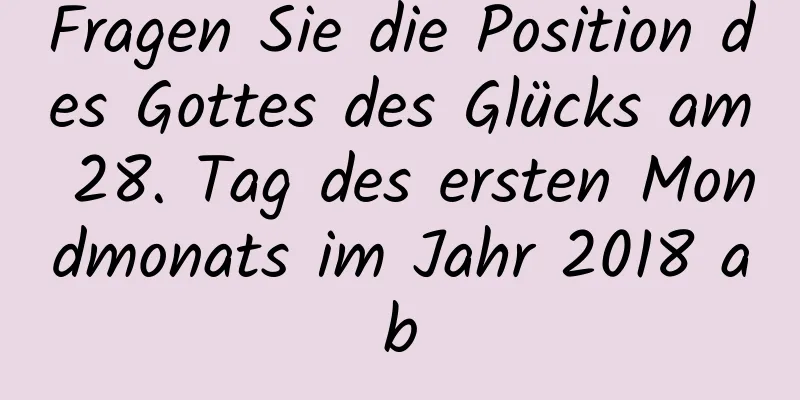 Fragen Sie die Position des Gottes des Glücks am 28. Tag des ersten Mondmonats im Jahr 2018 ab